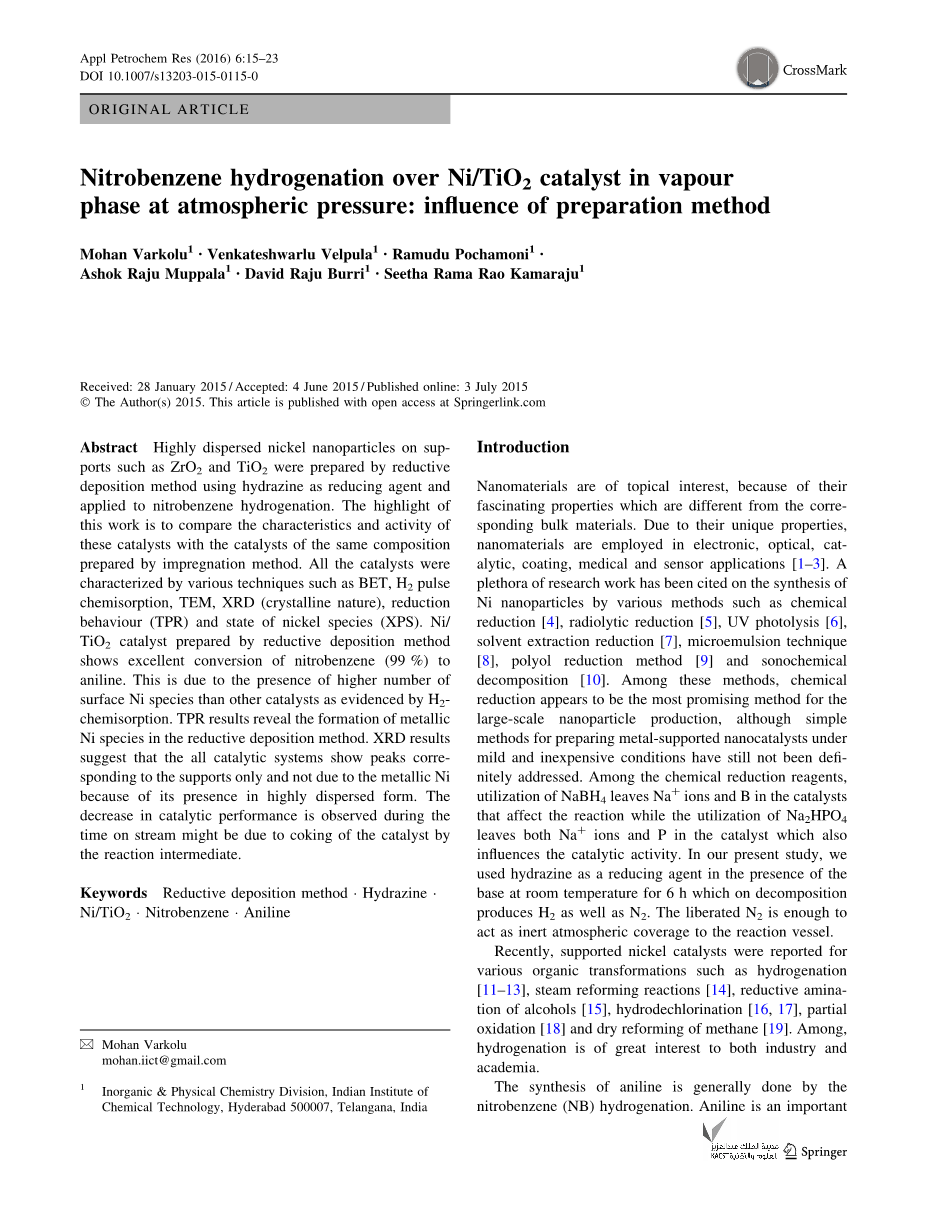 Appl Petrochem Res (2016) 6:15–23
DOI 10.1007/s13203-015-0115-0

CrossMark

ORIGINAL ARTICLE

Nitrobenzene hydrogenation over Ni/TiO$_2$ catalyst in vapour phase at atmospheric pressure: influence of preparation method

Mohan Varkolu$^1$ · Venkateshwarlu Velpula$^1$ · Ramudu Pochamoni$^1$ · Ashok Raju Muppala$^1$ · David Raju Burri$^1$ · Seetha Rama Rao Kamaraju$^1$

Received: 28 January 2015 / Accepted: 4 June 2015 / Published online: 3 July 2015
© The Author(s) 2015. This article is published with open access at Springerlink.com

Abstract Highly dispersed nickel nanoparticles on supports such as ZrO$_2$ and TiO$_2$ were prepared by reductive deposition method using hydrazine as reducing agent and applied to nitrobenzene hydrogenation. The highlight of this work is to compare the characteristics and activity of these catalysts with the catalysts of the same composition prepared by impregnation method. All the catalysts were characterized by various techniques such as BET, H$_2$ pulse chemisorption, TEM, XRD (crystalline nature), reduction behaviour (TPR) and state of nickel species (XPS). Ni/TiO$_2$ catalyst prepared by reductive deposition method shows excellent conversion of nitrobenzene (99 %) to aniline. This is due to the presence of higher number of surface Ni species than other catalysts as evidenced by H$_2$-chemisorption. TPR results reveal the formation of metallic Ni species in the reductive deposition method. XRD results suggest that the all catalytic systems show peaks corresponding to the supports only and not due to the metallic Ni because of its presence in highly dispersed form. The decrease in catalytic performance is observed during the time on stream might be due to coking of the catalyst by the reaction intermediate.

Keywords Reductive deposition method · Hydrazine · Ni/TiO$_2$ · Nitrobenzene · Aniline

✉ Mohan Varkolu
mohan.iict@gmail.com

$^1$ Inorganic & Physical Chemistry Division, Indian Institute of Chemical Technology, Hyderabad 500007, Telangana, India

Introduction

Nanomaterials are of topical interest, because of their fascinating properties which are different from the corresponding bulk materials. Due to their unique properties, nanomaterials are employed in electronic, optical, catalytic, coating, medical and sensor applications [1–3]. A plethora of research work has been cited on the synthesis of Ni nanoparticles by various methods such as chemical reduction [4], radiolytic reduction [5], UV photolysis [6], solvent extraction reduction [7], microemulsion technique [8], polyol reduction method [9] and sonochemical decomposition [10]. Among these methods, chemical reduction appears to be the most promising method for the large-scale nanoparticle production, although simple methods for preparing metal-supported nanocatalysts under mild and inexpensive conditions have still not been definitely addressed. Among the chemical reduction reagents, utilization of NaBH$_4$ leaves Na$^+$ ions and B in the catalysts that affect the reaction while the utilization of Na$_2$HPO$_4$ leaves both Na$^+$ ions and P in the catalyst which also influences the catalytic activity. In our present study, we used hydrazine as a reducing agent in the presence of the base at room temperature for 6 h which on decomposition produces H$_2$ as well as N$_2$. The liberated N$_2$ is enough to act as inert atmospheric coverage to the reaction vessel.

Recently, supported nickel catalysts were reported for various organic transformations such as hydrogenation [11–13], steam reforming reactions [14], reductive amination of alcohols [15], hydrodechlorination [16, 17], partial oxidation [18] and dry reforming of methane [19]. Among, hydrogenation is of great interest to both industry and academia.

The synthesis of aniline is generally done by the nitrobenzene (NB) hydrogenation. Aniline is an important

KACST
Springer